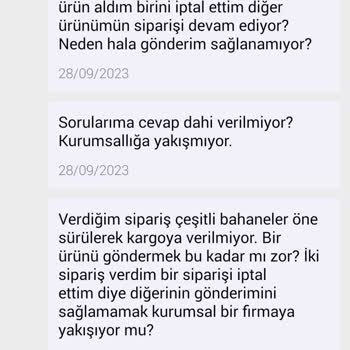 ürün aldım birini iptal ettim diğer ürünümün siparişi devam ediyor? Neden hala gönderim sağlanamıyor?

28/09/2023

Sorularıma cevap dahi verilmiyor? Kurumsallığa yakışmıyor.

28/09/2023

Verdiğim sipariş çeşitli bahaneler öne sürülerek kargoya verilmiyor. Bir ürünü göndermek bu kadar mı zor? İki sipariş verdim bir siparişi iptal ettim diye diğerinin gönderimini sağlamamak kurumsal bir fırmaya yakışıyor mu?